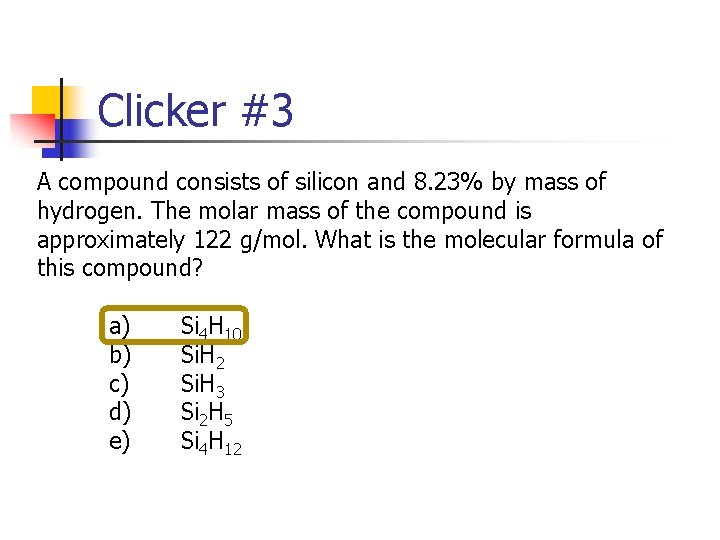 Clicker #3

A compound consists of silicon and 8.23% by mass of hydrogen. The molar mass of the compound is approximately 122 g/mol. What is the molecular formula of this compound?

a) $Si_4H_{10}$
b) $SiH_2$
c) $SiH_3$
d) $Si_2H_5$
e) $Si_4H_{12}$